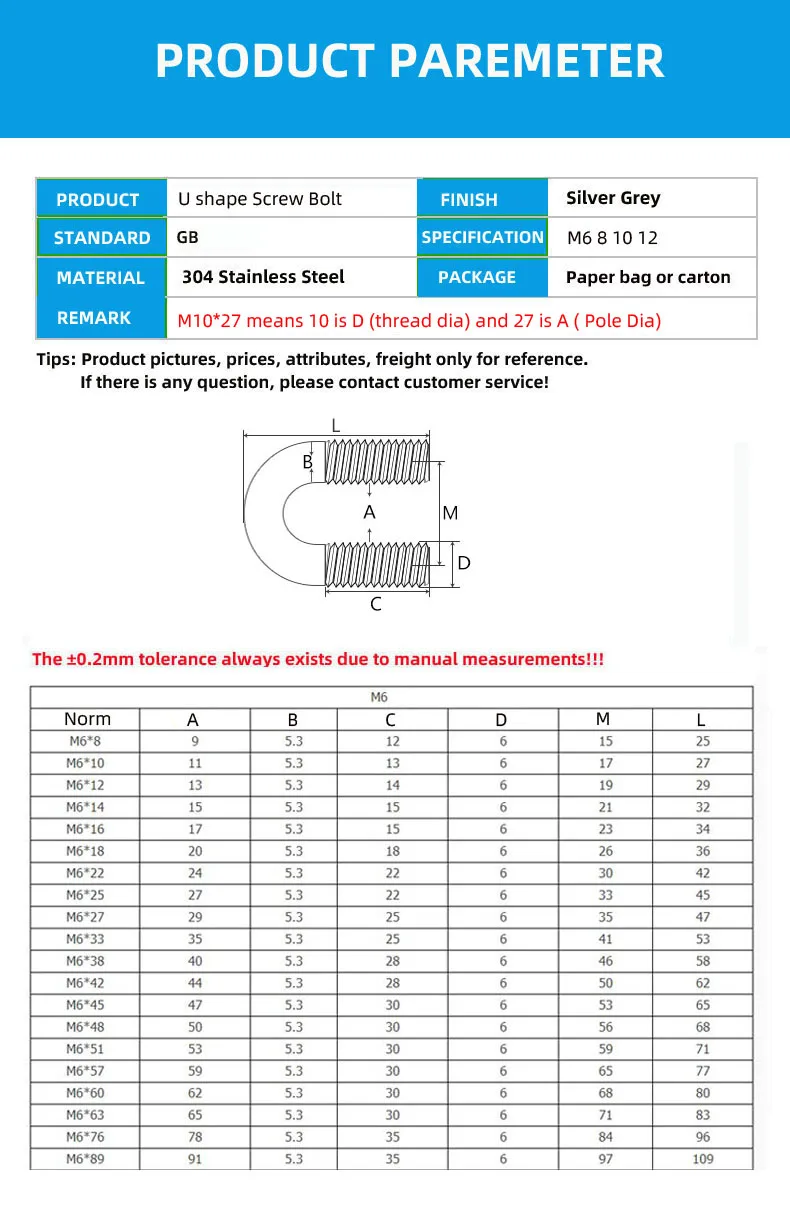 PRODUCT PAREMETER

| PRODUCT | U shape Screw Bolt | FINISH | Silver Grey |
|---|---|---|---|
| STANDARD | GB | SPECIFICATION | M6 8 10 12 |
| MATERIAL | 304 Stainless Steel | PACKAGE | Paper bag or carton |
| REMARK | M10*27 means 10 is D (thread dia) and 27 is A ( Pole Dia) | | |

Tips: Product pictures, prices, attributes, freight only for reference.
If there is any question, please contact customer service!

L
B
A
M
D
C

The ±0.2mm tolerance always exists due to manual measurements!!!

M6

| Norm | A | B | C | D | M | L |
|---|---|---|---|---|---|---|
| M6*8 | 9 | 5.3 | 12 | 6 | 15 | 25 |
| M6*10 | 11 | 5.3 | 13 | 6 | 17 | 27 |
| M6*12 | 13 | 5.3 | 14 | 6 | 19 | 29 |
| M6*14 | 15 | 5.3 | 15 | 6 | 21 | 32 |
| M6*16 | 17 | 5.3 | 15 | 6 | 23 | 34 |
| M6*18 | 20 | 5.3 | 18 | 6 | 26 | 36 |
| M6*22 | 24 | 5.3 | 22 | 6 | 30 | 42 |
| M6*25 | 27 | 5.3 | 22 | 6 | 33 | 45 |
| M6*27 | 29 | 5.3 | 25 | 6 | 35 | 47 |
| M6*33 | 35 | 5.3 | 25 | 6 | 41 | 53 |
| M6*38 | 40 | 5.3 | 28 | 6 | 46 | 58 |
| M6*42 | 44 | 5.3 | 28 | 6 | 50 | 62 |
| M6*45 | 47 | 5.3 | 30 | 6 | 53 | 65 |
| M6*48 | 50 | 5.3 | 30 | 6 | 56 | 68 |
| M6*51 | 53 | 5.3 | 30 | 6 | 59 | 71 |
| M6*57 | 59 | 5.3 | 30 | 6 | 65 | 77 |
| M6*60 | 62 | 5.3 | 30 | 6 | 68 | 80 |
| M6*63 | 65 | 5.3 | 30 | 6 | 71 | 83 |
| M6*76 | 78 | 5.3 | 35 | 6 | 84 | 96 |
| M6*89 | 91 | 5.3 | 35 | 6 | 97 | 109 |